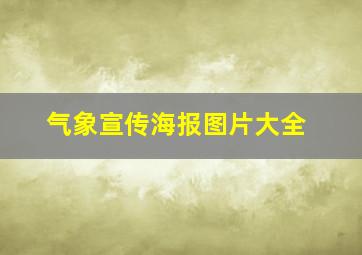 气象宣传海报图片大全